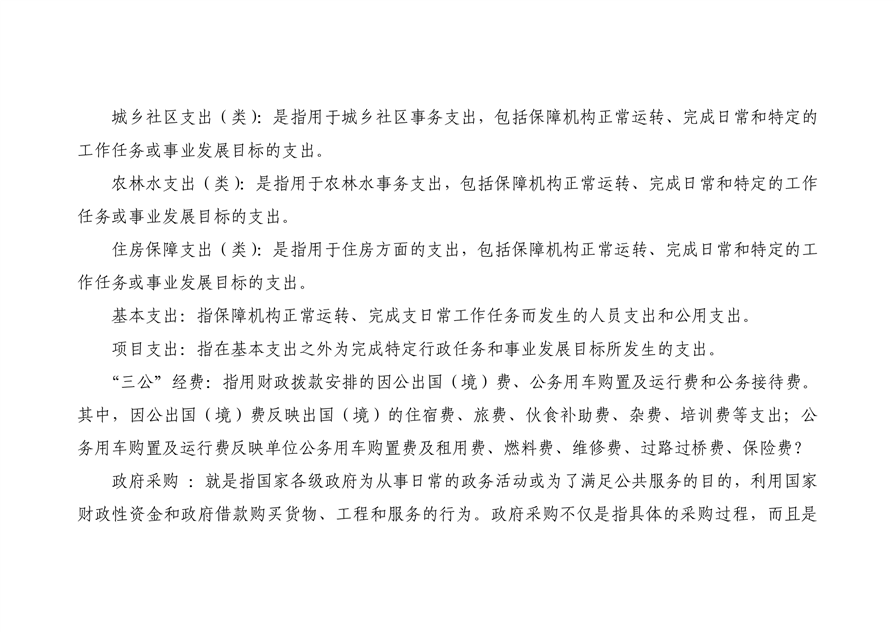 城乡社区支出（类）：是指用于城乡社区事务支出，包括保障机构正常运转、完成日常和特定的工作任务或事业发展目标的支出。

农林水支出（类）：是指用于农林水事务支出，包括保障机构正常运转、完成日常和特定的工作任务或事业发展目标的支出。

住房保障支出（类）：是指用于住房方面的支出，包括保障机构正常运转、完成日常和特定的工作任务或事业发展目标的支出。

基本支出：指保障机构正常运转、完成支日常工作任务而发生的人员支出和公用支出。

项目支出：指在基本支出之外为完成特定行政任务和事业发展目标所发生的支出。

“三公”经费：指用财政拨款安排的因公出国（境）费、公务用车购置及运行费和公务接待费。其中，因公出国（境）费反映出国（境）的住宿费、旅费、伙食补助费、杂费、培训费等支出；公务用车购置及运行费反映单位公务用车购置费及租用费、燃料费、维修费、过路过桥费、保险费？

政府采购：就是指国家各级政府为从事日常的政务活动或为了满足公共服务的目的，利用国家财政性资金和政府借款购买货物、工程和服务的行为。政府采购不仅是指具体的采购过程，而且是